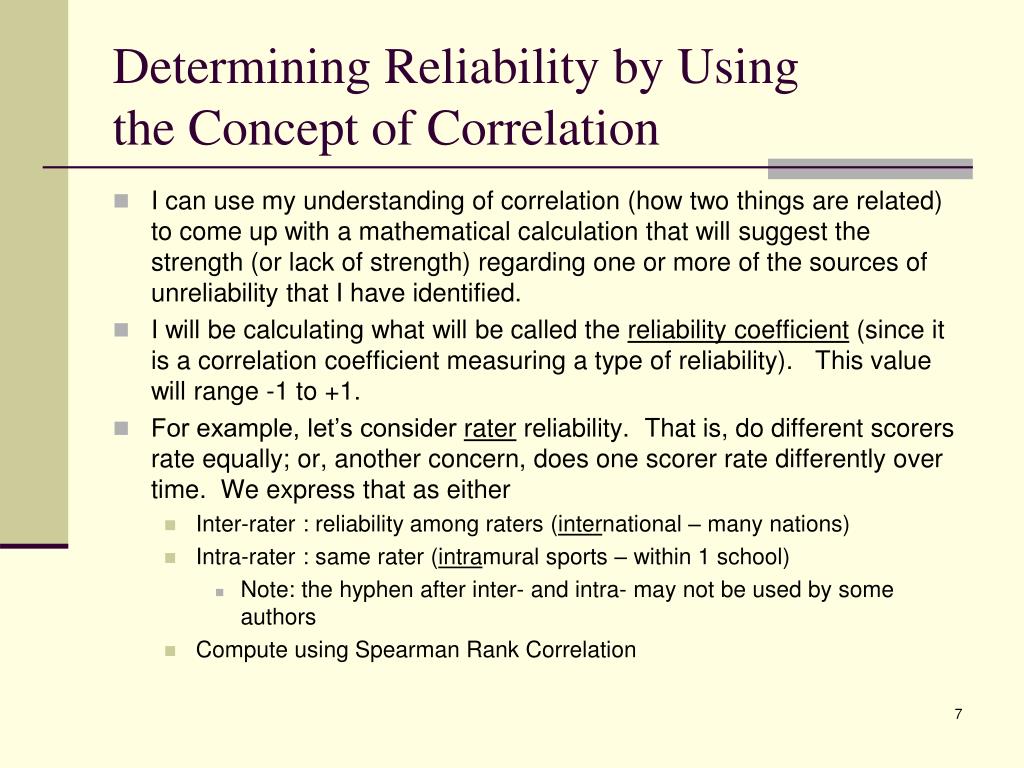 Determining Reliability by Using the Concept of Correlation

I can use my understanding of correlation (how two things are related) to come up with a mathematical calculation that will suggest the strength (or lack of strength) regarding one or more of the sources of unreliability that I have identified.

I will be calculating what will be called the reliability coefficient (since it is a correlation coefficient measuring a type of reliability). This value will range -1 to +1.

For example, let's consider rater reliability. That is, do different scorers rate equally; or, another concern, does one scorer rate differently over time. We express that as either

Inter-rater : reliability among raters (international – many nations)

Intra-rater : same rater (intramural sports – within 1 school)

Note: the hyphen after inter- and intra- may not be used by some authors

Compute using Spearman Rank Correlation

7